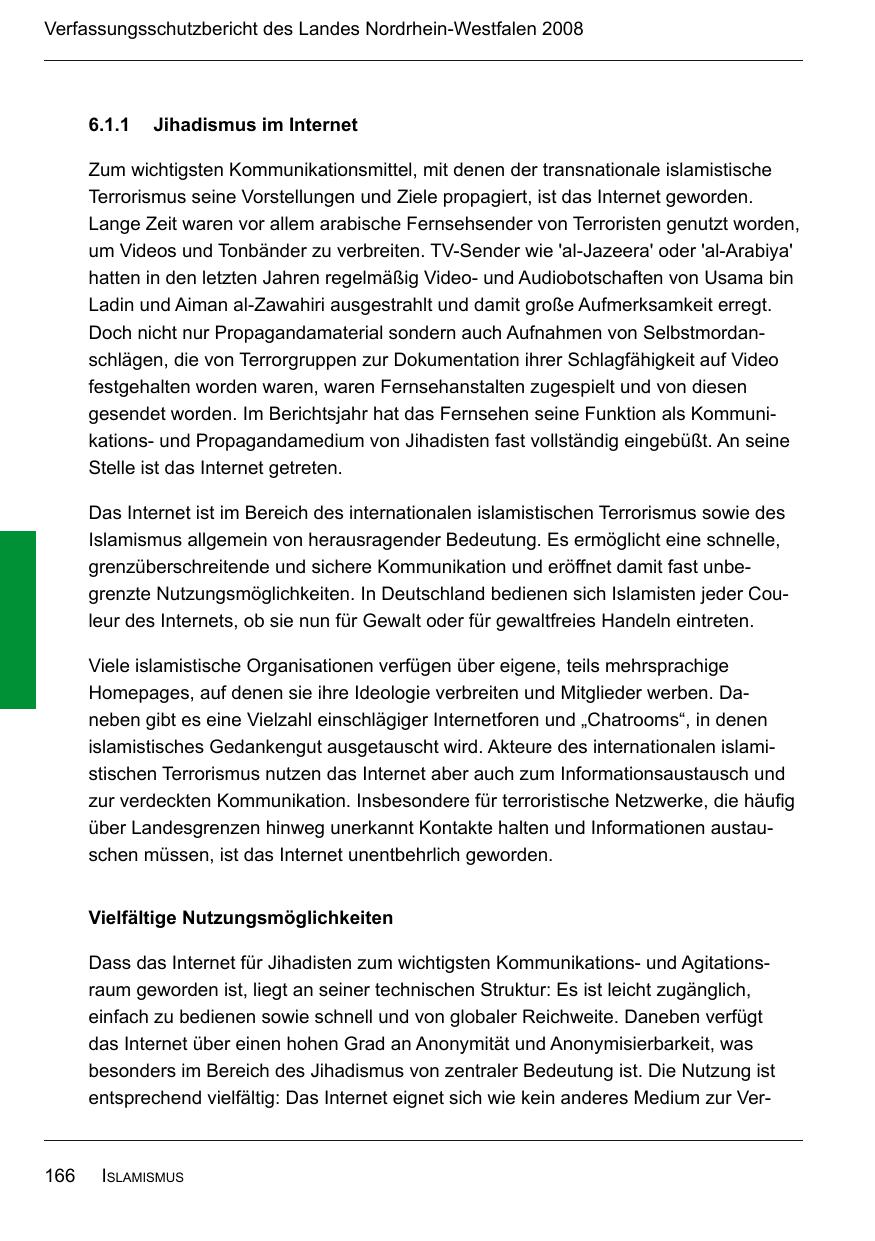 Verfassungsschutzbericht des Landes Nordrhein-Westfalen 2008

6.1.1 Jihadismus im Internet

Zum wichtigsten Kommunikationsmittel, mit denen der transnationale islamistische Terrorismus seine Vorstellungen und Ziele propagiert, ist das Internet geworden. Lange Zeit waren vor allem arabische Fernsehsender von Terroristen genutzt worden, um Videos und Tonbänder zu verbreiten. TV-Sender wie 'al-Jazeera' oder 'al-Arabiya' hatten in den letzten Jahren regelmäßig Video- und Audiobotschaften von Usama bin Ladin und Aiman al-Zawahiri ausgestrahlt und damit große Aufmerksamkeit erregt. Doch nicht nur Propagandamaterial sondern auch Aufnahmen von Selbstmordanschlägen, die von Terrorgruppen zur Dokumentation ihrer Schlagfähigkeit auf Video festgehalten worden waren, waren Fernsehanstalten zugespielt und von diesen gesendet worden. Im Berichtsjahr hat das Fernsehen seine Funktion als Kommunikations- und Propagandamedium von Jihadisten fast vollständig eingebüßt. An seine Stelle ist das Internet getreten.

Das Internet ist im Bereich des internationalen islamistischen Terrorismus sowie des Islamismus allgemein von herausragender Bedeutung. Es ermöglicht eine schnelle, grenzüberschreitende und sichere Kommunikation und eröffnet damit fast unbegrenzte Nutzungsmöglichkeiten. In Deutschland bedienen sich Islamisten jeder Couleur des Internets, ob sie nun für Gewalt oder für gewaltfreies Handeln eintreten.

Viele islamistische Organisationen verfügen über eigene, teils mehrsprachige Homepages, auf denen sie ihre Ideologie verbreiten und Mitglieder werben. Daneben gibt es eine Vielzahl einschlägiger Internetforen und „Chatrooms“, in denen islamistisches Gedankengut ausgetauscht wird. Akteure des internationalen islamistischen Terrorismus nutzen das Internet aber auch zum Informationsaustausch und zur verdeckten Kommunikation. Insbesondere für terroristische Netzwerke, die häufig über Landesgrenzen hinweg unerkannt Kontakte halten und Informationen austauschen müssen, ist das Internet unentbehrlich geworden.

Vielfältige Nutzungsmöglichkeiten

Dass das Internet für Jihadisten zum wichtigsten Kommunikations- und Agitationsraum geworden ist, liegt an seiner technischen Struktur: Es ist leicht zugänglich, einfach zu bedienen sowie schnell und von globaler Reichweite. Daneben verfügt das Internet über einen hohen Grad an Anonymität und Anonymisierbarkeit, was besonders im Bereich des Jihadismus von zentraler Bedeutung ist. Die Nutzung ist entsprechend vielfältig: Das Internet eignet sich wie kein anderes Medium zur Ver-

166 ISLAMISMUS